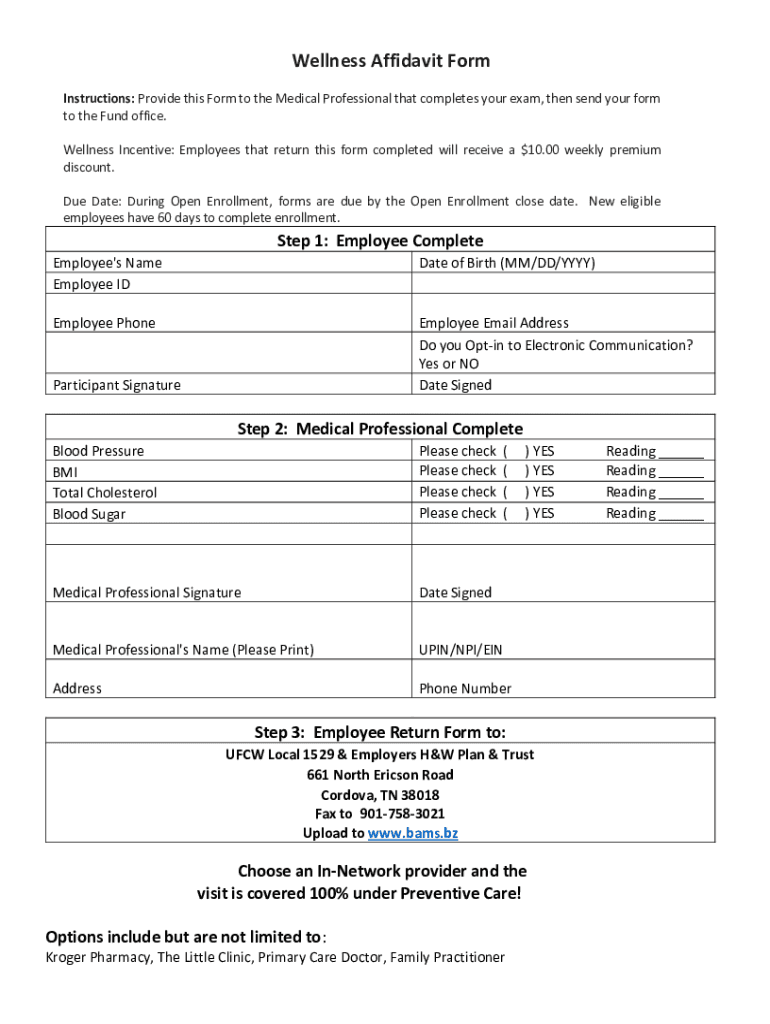 Wellness Affidavit Form

Instructions: Provide this Form to the Medical Professional that completes your exam, then send your form to the Fund office.

Wellness Incentive: Employees that return this form completed will receive a $10.00 weekly premium discount.

Due Date: During Open Enrollment, forms are due by the Open Enrollment close date. New eligible employees have 60 days to complete enrollment.

| Step 1: Employee Complete | |
|---|---|
| Employee's Name | Date of Birth (MM/DD/YYYY) |
| Employee ID | |
| Employee Phone | Employee Email Address |
| | Do you Opt-in to Electronic Communication? Yes or NO |
| Participant Signature | Date Signed |

| Step 2: Medical Professional Complete | | |
|---|---|---|
| Blood Pressure | Please check ( ) YES | Reading ______ |
| BMI | Please check ( ) YES | Reading ______ |
| Total Cholesterol | Please check ( ) YES | Reading ______ |
| Blood Sugar | Please check ( ) YES | Reading ______ |
| | | |
| Medical Professional Signature | Date Signed | |
| Medical Professional's Name (Please Print) | UPIN/NPI/EIN | |
| Address | Phone Number | |

Step 3: Employee Return Form to:
UFCW Local 1529 & Employers H&W Plan & Trust
661 North Ericson Road
Cordova, TN 38018
Fax to 901-758-3021
Upload to www.bams.bz

Choose an In-Network provider and the visit is covered 100% under Preventive Care!

Options include but are not limited to:
Kroger Pharmacy, The Little Clinic, Primary Care Doctor, Family Practitioner